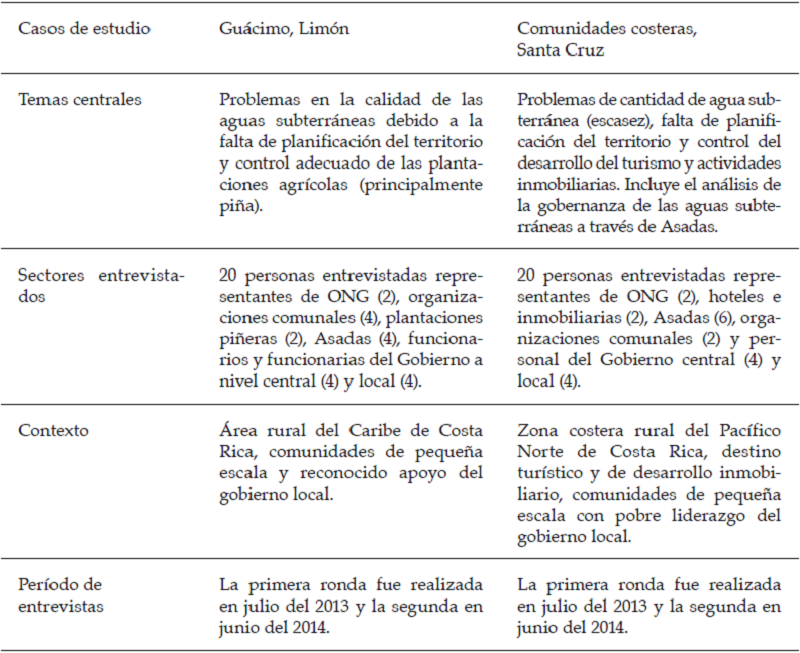 | Casos de estudio | Guácimo, Limón | Comunidades costeras, Santa Cruz |
|---|---|---|
| Temas centrales | Problemas en la calidad de las aguas subterráneas debido a la falta de planificación del territorio y control adecuado de las plantaciones agrícolas (principalmente piña). | Problemas de cantidad de agua subterránea (escasez), falta de planificación del territorio y control del desarrollo del turismo y actividades inmobiliarias. Incluye el análisis de la gobernanza de las aguas subterráneas a través de Asadas. |
| Sectores entrevistados | 20 personas entrevistadas representantes de ONG (2), organizaciones comunales (4), plantaciones piñeras (2), Asadas (4), funcionarios y funcionarias del Gobierno a nivel central (4) y local (4). | 20 personas entrevistadas representantes de ONG (2), hoteles e inmobiliarias (2), Asadas (6), organizaciones comunales (2) y personal del Gobierno central (4) y local (4). |
| Contexto | Área rural del Caribe de Costa Rica, comunidades de pequeña escala y reconocido apoyo del gobierno local. | Zona costera rural del Pacífico Norte de Costa Rica, destino turístico y de desarrollo inmobiliario, comunidades de pequeña escala con pobre liderazgo del gobierno local. |
| Período de entrevistas | La primera ronda fue realizada en julio del 2013 y la segunda en junio del 2014. | La primera ronda fue realizada en julio del 2013 y la segunda en junio del 2014. |